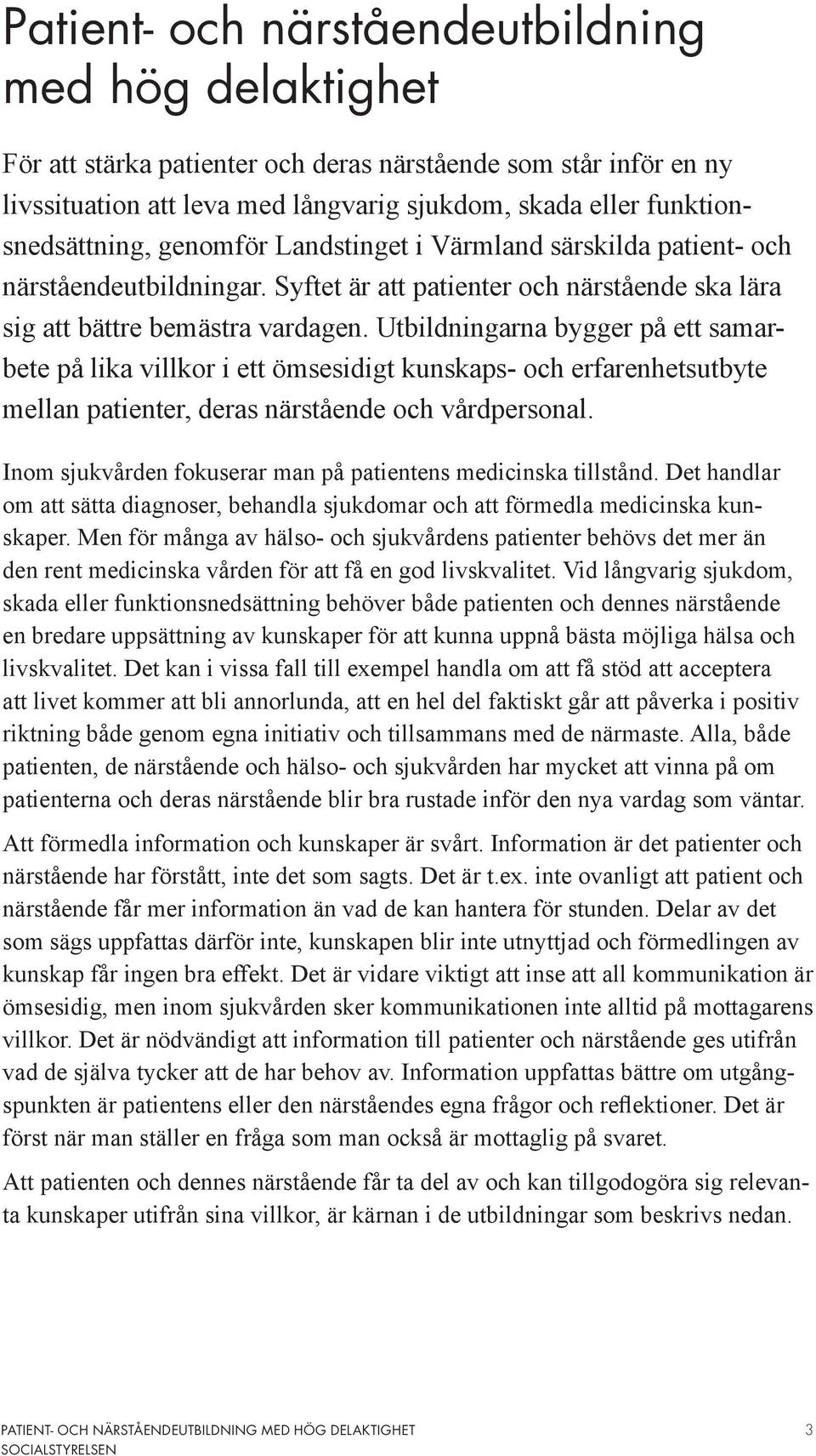 Patient- och närståendeutbildning med hög delaktighet

För att stärka patienter och deras närstående som står inför en ny livssituation att leva med långvarig sjukdom, skada eller funktionsnedsättning, genomför Landstinget i Värmland särskilda patient- och närståendeutbildningar. Syftet är att patienter och närstående ska lära sig att bättre bemästra vardagen. Utbildningarna bygger på ett samarbete på lika villkor i ett ömsesidigt kunskaps- och erfarenhetsutbyte mellan patienter, deras närstående och vårdpersonal.

Inom sjukvården fokuserar man på patientens medicinska tillstånd. Det handlar om att sätta diagnoser, behandla sjukdomar och att förmedla medicinska kunskaper. Men för många av hälso- och sjukvårdens patienter behövs det mer än den rent medicinska vården för att få en god livskvalitet. Vid långvarig sjukdom, skada eller funktionsnedsättning behöver både patienten och dennes närstående en bredare uppsättning av kunskaper för att kunna uppnå bästa möjliga hälsa och livskvalitet. Det kan i vissa fall till exempel handla om att få stöd att acceptera att livet kommer att bli annorlunda, att en hel del faktiskt går att påverka i positiv riktning både genom egna initiativ och tillsammans med de närmaste. Alla, både patienten, de närstående och hälso- och sjukvården har mycket att vinna på om patienterna och deras närstående blir bra rustade inför den nya vardag som väntar.

Att förmedla information och kunskaper är svårt. Information är det patienter och närstående har förstått, inte det som sagts. Det är t.ex. inte ovanligt att patient och närstående får mer information än vad de kan hantera för stunden. Delar av det som sägs uppfattas därför inte, kunskapen blir inte utnyttjad och förmedlingen av kunskap får ingen bra effekt. Det är vidare viktigt att inse att all kommunikation är ömsesidig, men inom sjukvården sker kommunikationen inte alltid på mottagarens villkor. Det är nödvändigt att information till patienter och närstående ges utifrån vad de själva tycker att de har behov av. Information uppfattas bättre om utgångspunkten är patientens eller den närståendes egna frågor och reflektioner. Det är först när man ställer en fråga som man också är mottaglig på svaret.

Att patienten och dennes närstående får ta del av och kan tillgodogöra sig relevanta kunskaper utifrån sina villkor, är kärnan i de utbildningar som beskrivs nedan.

PATIENT- OCH NÄRSTÅENDEUTBILDNING MED HÖG DELAKTIGHET
SOCIALSTYRELSEN
3